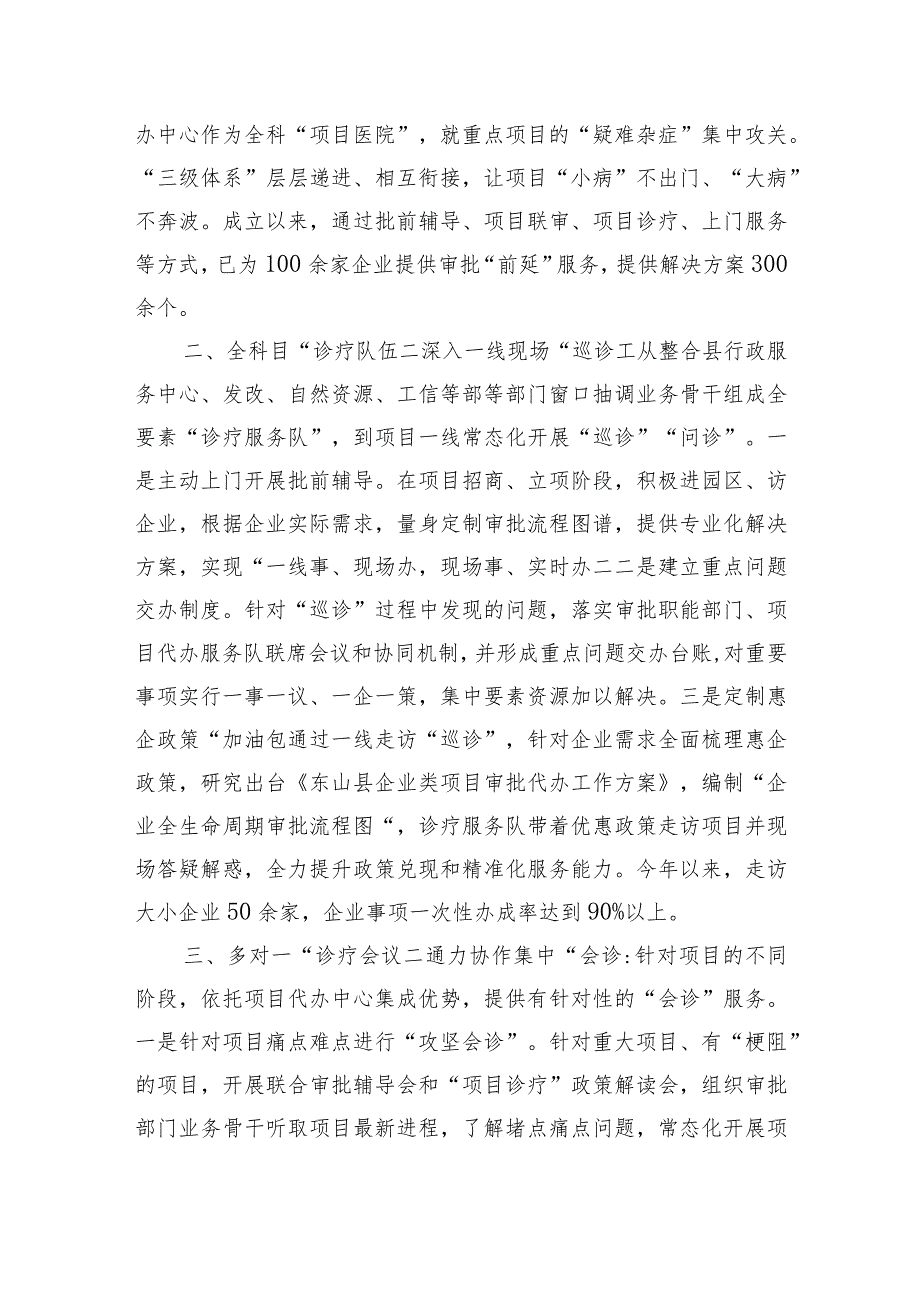 办中心作为全科“项目医院”，就重点项目的“疑难杂症”集中攻关。“三级体系”层层递进、相互衔接，让项目“小病”不出门、“大病”不奔波。成立以来，通过批前辅导、项目联审、项目诊疗、上门服务等方式，已为100余家企业提供审批“前延”服务，提供解决方案300余个。

二、全科目“诊疗队伍二深入一线现场“巡诊工从整合县行政服务中心、发改、自然资源、工信等部等部门窗口抽调业务骨干组成全要素“诊疗服务队”，到项目一线常态化开展“巡诊”“问诊”。一是主动上门开展批前辅导。在项目招商、立项阶段，积极进园区、访企业，根据企业实际需求，量身定制审批流程图谱，提供专业化解决方案，实现“一线事、现场办，现场事、实时办二二是建立重点问题交办制度。针对“巡诊”过程中发现的问题，落实审批职能部门、项目代办服务队联席会议和协同机制，并形成重点问题交办台账，对重要事项实行一事一议、一企一策，集中要素资源加以解决。三是定制惠企政策“加油包通过一线走访“巡诊”，针对企业需求全面梳理惠企政策，研究出台《东山县企业类项目审批代办工作方案》，编制“企业全生命周期审批流程图“，诊疗服务队带着优惠政策走访项目并现场答疑解惑，全力提升政策兑现和精准化服务能力。今年以来，走访大小企业50余家，企业事项一次性办成率达到90%以上。

三、多对一“诊疗会议二通力协作集中“会诊:针对项目的不同阶段，依托项目代办中心集成优势，提供有针对性的“会诊”服务。一是针对项目痛点难点进行“攻坚会诊”。针对重大项目、有“梗阻”的项目，开展联合审批辅导会和“项目诊疗”政策解读会，组织审批部门业务骨干听取项目最新进程，了解堵点痛点问题，常态化开展项